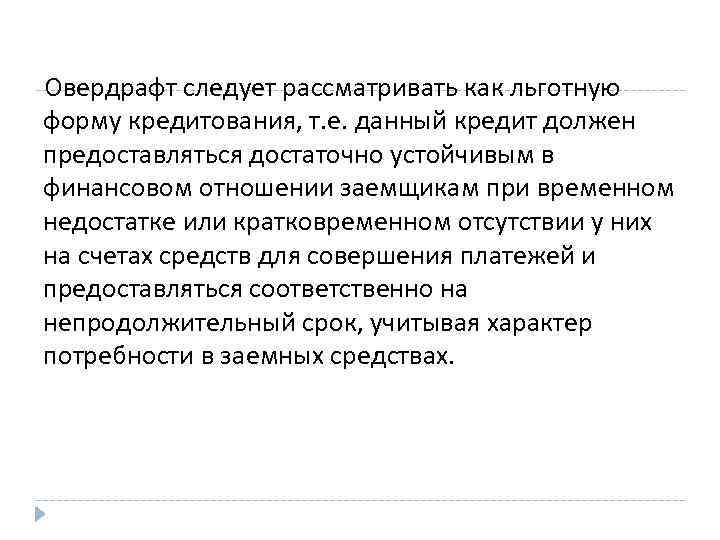 Овердрафт следует рассматривать как льготную форму кредитования, т.е. данный кредит должен предоставляться достаточно устойчивым в финансовом отношении заемщикам при временном недостатке или кратковременном отсутствии у них на счетах средств для совершения платежей и предоставляться соответственно на непродолжительный срок, учитывая характер потребности в заемных средствах.